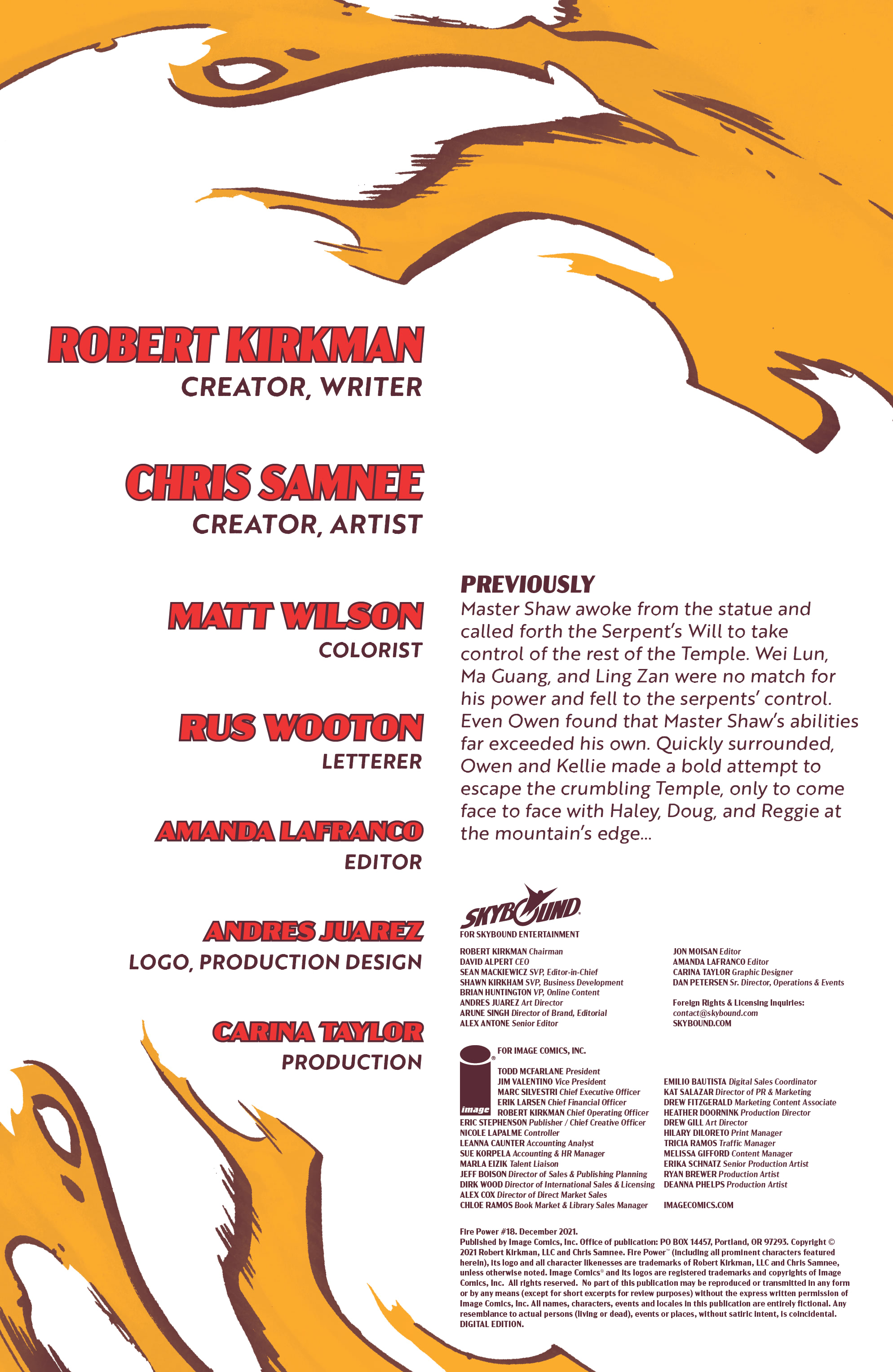 ROBERT KIRKMAN
CREATOR, WRITER

CHRIS SAMNEE
CREATOR, ARTIST

MATT WILSON
COLORIST

RUS WOOTON
LETTERER

AMANDA LAFRANCO
EDITOR

ANDRES JUAREZ
LOGO, PRODUCTION DESIGN

CARINA TAYLOR
PRODUCTION

PREVIOUSLY
Master Shaw awoke from the statue and called forth the Serpent's Will to take control of the rest of the Temple. Wei Lun, Ma Guang, and Ling Zan were no match for his power and fell to the serpents' control. Even Owen found that Master Shaw's abilities far exceeded his own. Quickly surrounded, Owen and Kellie made a bold attempt to escape the crumbling Temple, only to come face to face with Haley, Doug, and Reggie at the mountain's edge...

SKYBOUND
FOR SKYBOUND ENTERTAINMENT

ROBERT KIRKMAN Chairman
DAVID ALPERT CEO
SEAN MACKIEWICZ SVP, Editor-in-Chief
SHAWN KIRKHAM SVP, Business Development
BRIAN HUNTINGTON VP, Online Content
ANDRES JUAREZ Art Director
ARUNE SINGH Director of Brand, Editorial
ALEX ANTONE Senior Editor

JON MOISAN Editor
AMANDA LAFRANCO Editor
CARINA TAYLOR Graphic Designer
DAN PETERSEN Sr. Director, Operations & Events

Foreign Rights & Licensing Inquiries:
contact@skybound.com
SKYBOUND.COM

image
FOR IMAGE COMICS, INC.

TODD MCFARLANE President
JIM VALENTINO Vice President
MARC SILVESTRI Chief Executive Officer
ERIK LARSEN Chief Financial Officer
ROBERT KIRKMAN Chief Operating Officer
ERIC STEPHENSON Publisher / Chief Creative Officer
NICOLE LAPALME Controller
LEANNA CAUNTER Accounting Analyst
SUE KORPELA Accounting & HR Manager
MARLA EIZIK Talent Liaison
JEFF BOISON Director of Sales & Publishing Planning
DIRK WOOD Director of International Sales & Licensing
ALEX COX Director of Direct Market Sales
CHLOE RAMOS Book Market & Library Sales Manager

EMILIO BAUTISTA Digital Sales Coordinator
KAT SALAZAR Director of PR & Marketing
DREW FITZGERALD Marketing Content Associate
HEATHER DOORNINK Production Director
DREW GILL Art Director
HILARY DILORETO Print Manager
TRICIA RAMOS Traffic Manager
MELISSA GIFFORD Content Manager
ERIKA SCHNATZ Senior Production Artist
RYAN BREWER Production Artist
DEANNA PHELPS Production Artist

IMAGECOMICS.COM

Fire Power #18. December 2021.
Published by Image Comics, Inc. Office of publication: PO BOX 14457, Portland, OR 97293. Copyright © 2021 Robert Kirkman, LLC and Chris Samnee. Fire Power™ (including all prominent characters featured herein), its logo and all character likenesses are trademarks of Robert Kirkman, LLC and Chris Samnee, unless otherwise noted. Image Comics® and its logos are registered trademarks and copyrights of Image Comics, Inc. All rights reserved. No part of this publication may be reproduced or transmitted in any form or by any means (except for short excerpts for review purposes) without the express written permission of Image Comics, Inc. All names, characters, events and locales in this publication are entirely fictional. Any resemblance to actual persons (living or dead), events or places, without satiric intent, is coincidental. DIGITAL EDITION.